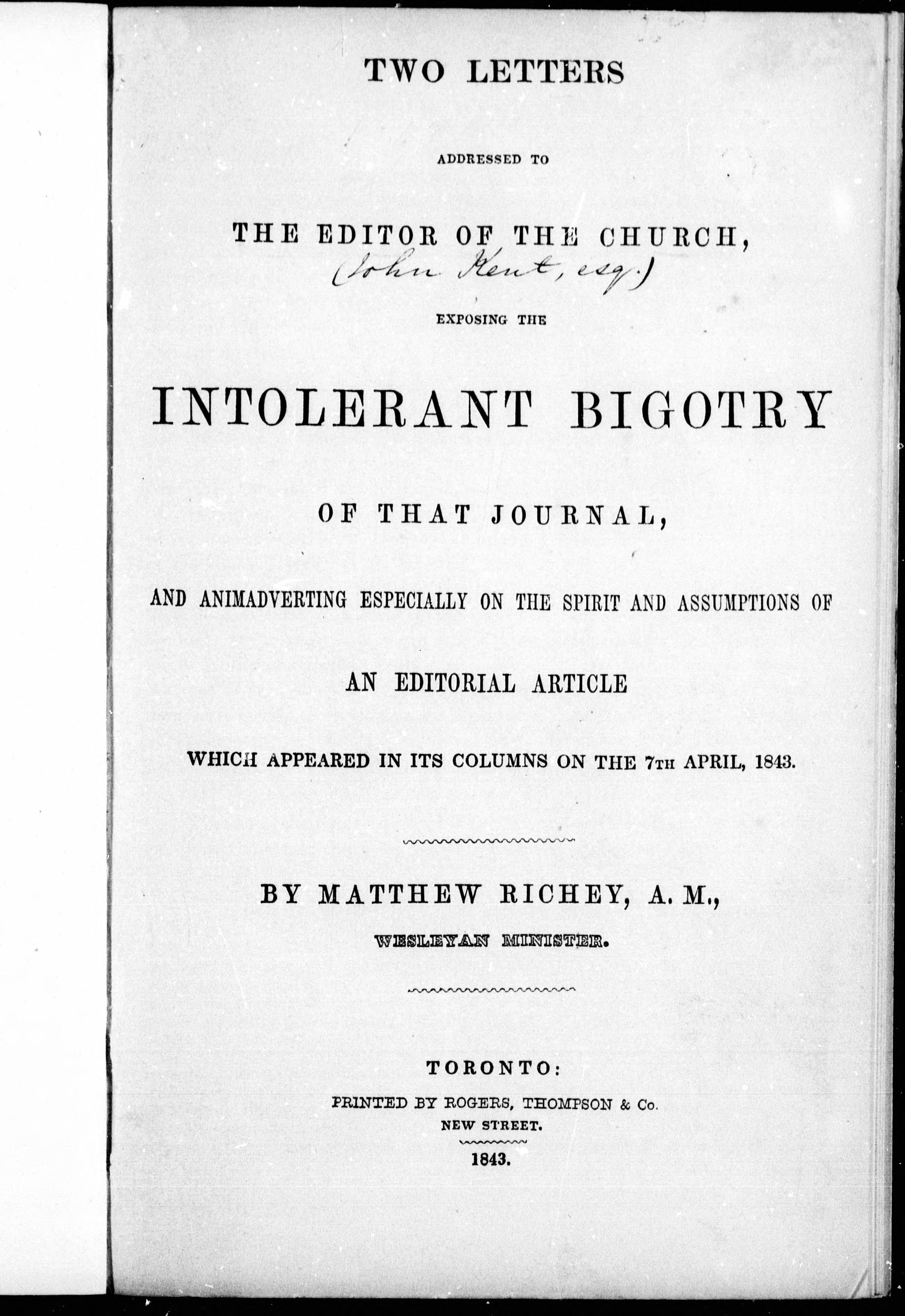 TWO LETTERS

ADDRESSED TO

THE EDITOR OF THE CHURCH,

(John Kent, esq.)

EXPOSING THE

INTOLERANT BIGOTRY

OF THAT JOURNAL,

AND ANIMADVERTING ESPECIALLY ON THE SPIRIT AND ASSUMPTIONS OF

AN EDITORIAL ARTICLE

WHICH APPEARED IN ITS COLUMNS ON THE 7TH APRIL, 1843.

BY MATTHEW RICHEY, A. M.,

WESLEYAN MINISTER.

TORONTO:

PRINTED BY ROGERS, THOMPSON & Co.

NEW STREET.

1843.